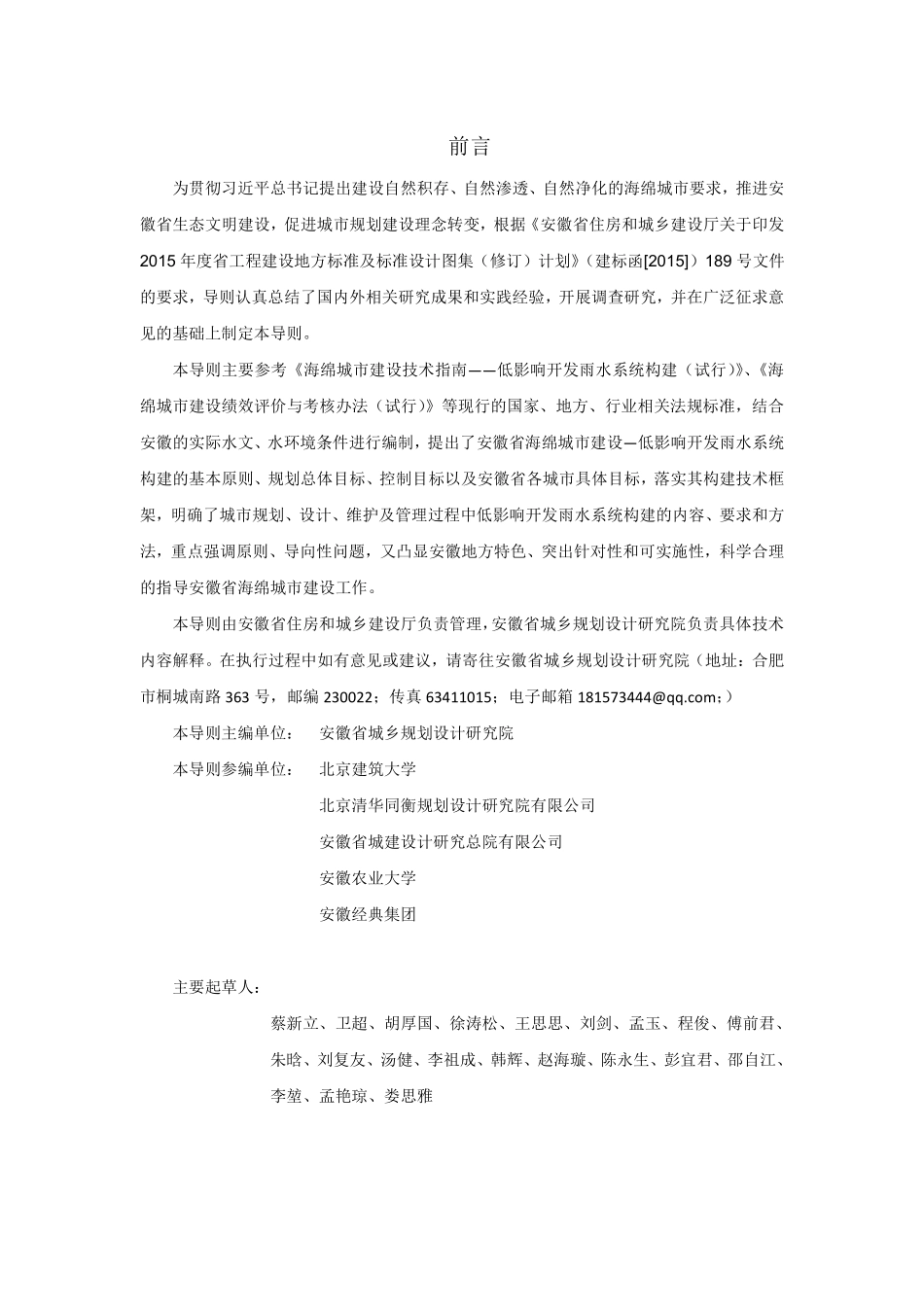 前言

为贯彻习近平总书记提出建设自然积存、自然渗透、自然净化的海绵城市要求，推进安徽省生态文明建设，促进城市规划建设理念转变，根据《安徽省住房和城乡建设厅关于印发2015年度省工程建设地方标准及标准设计图集（修订）计划》（建标函[2015]）189号文件的要求，导则认真总结了国内外相关研究成果和实践经验，开展调查研究，并在广泛征求意见的基础上制定本导则。

本导则主要参考《海绵城市建设技术指南——低影响开发雨水系统构建（试行）》、《海绵城市建设绩效评价与考核办法（试行）》等现行的国家、地方、行业相关法规标准，结合安徽的实际水文、水环境条件进行编制，提出了安徽省海绵城市建设—低影响开发雨水系统构建的基本原则、规划总体目标、控制目标以及安徽省各城市具体目标，落实其构建技术框架，明确了城市规划、设计、维护及管理过程中低影响开发雨水系统构建的内容、要求和方法，重点强调原则、导向性问题，又凸显安徽地方特色、突出针对性和可实施性，科学合理的指导安徽省海绵城市建设工作。

本导则由安徽省住房和城乡建设厅负责管理，安徽省城乡规划设计研究院负责具体技术内容解释。在执行过程中如有意见或建议，请寄往安徽省城乡规划设计研究院（地址：合肥市桐城南路363号，邮编230022；传真63411015；电子邮箱181573444@qq.com；）

本导则主编单位：　安徽省城乡规划设计研究院

本导则参编单位：　北京建筑大学

北京清华同衡规划设计研究院有限公司

安徽省城建设计研究总院有限公司

安徽农业大学

安徽经典集团

主要起草人：

蔡新立、卫超、胡厚国、徐涛松、王思思、刘剑、孟玉、程俊、傅前君、朱晗、刘复友、汤健、李祖成、韩辉、赵海璇、陈永生、彭宜君、邵自江、李堃、孟艳琼、娄思雅